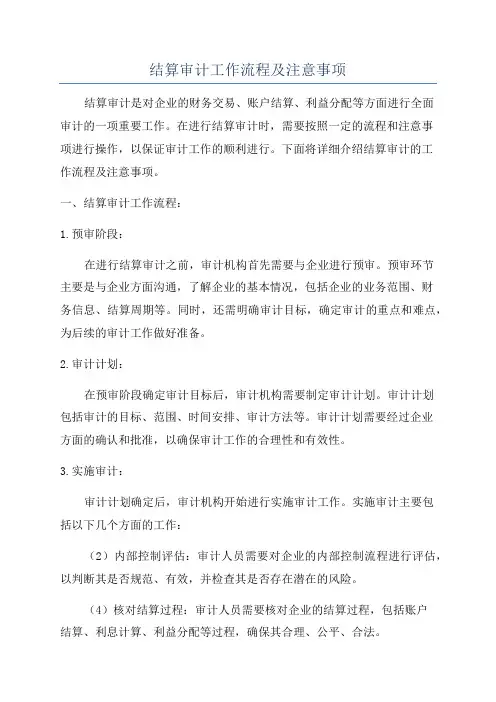 结算审计工作流程及注意事项

结算审计是对企业的财务交易、账户结算、利益分配等方面进行全面审计的一项重要工作。在进行结算审计时，需要按照一定的流程和注意事项进行操作，以保证审计工作的顺利进行。下面将详细介绍结算审计的工作流程及注意事项。

一、结算审计工作流程：

1.预审阶段：

在进行结算审计之前，审计机构首先需要与企业进行预审。预审环节主要是与企业方面沟通，了解企业的基本情况，包括企业的业务范围、财务信息、结算周期等。同时，还需明确审计目标，确定审计的重点和难点，为后续的审计工作做好准备。

2.审计计划：

在预审阶段确定审计目标后，审计机构需要制定审计计划。审计计划包括审计的目标、范围、时间安排、审计方法等。审计计划需要经过企业方面的确认和批准，以确保审计工作的合理性和有效性。

3.实施审计：

审计计划确定后，审计机构开始进行实施审计工作。实施审计主要包括以下几个方面的工作：

（2）内部控制评估：审计人员需要对企业的内部控制流程进行评估，以判断其是否规范、有效，并检查其是否存在潜在的风险。

（4）核对结算过程：审计人员需要核对企业的结算过程，包括账户结算、利息计算、利益分配等过程，确保其合理、公平、合法。